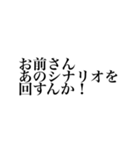 お前さん
あのシナリオを
回すんか！